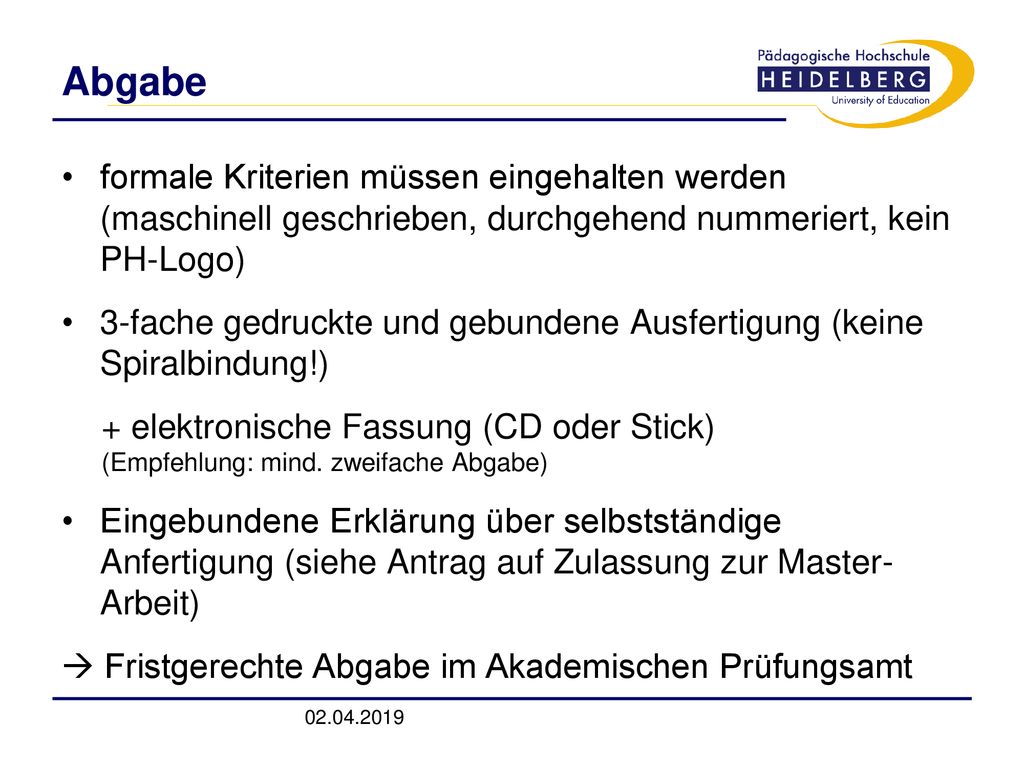 Abgabe

Pädagogische Hochschule
HEIDELBERG
University of Education

• formale Kriterien müssen eingehalten werden (maschinell geschrieben, durchgehend nummeriert, kein PH-Logo)

• 3-fache gedruckte und gebundene Ausfertigung (keine Spiralbindung!)

+ elektronische Fassung (CD oder Stick)
(Empfehlung: mind. zweifache Abgabe)

• Eingebundene Erklärung über selbstständige Anfertigung (siehe Antrag auf Zulassung zur Master-Arbeit)

→ Fristgerechte Abgabe im Akademischen Prüfungsamt

02.04.2019